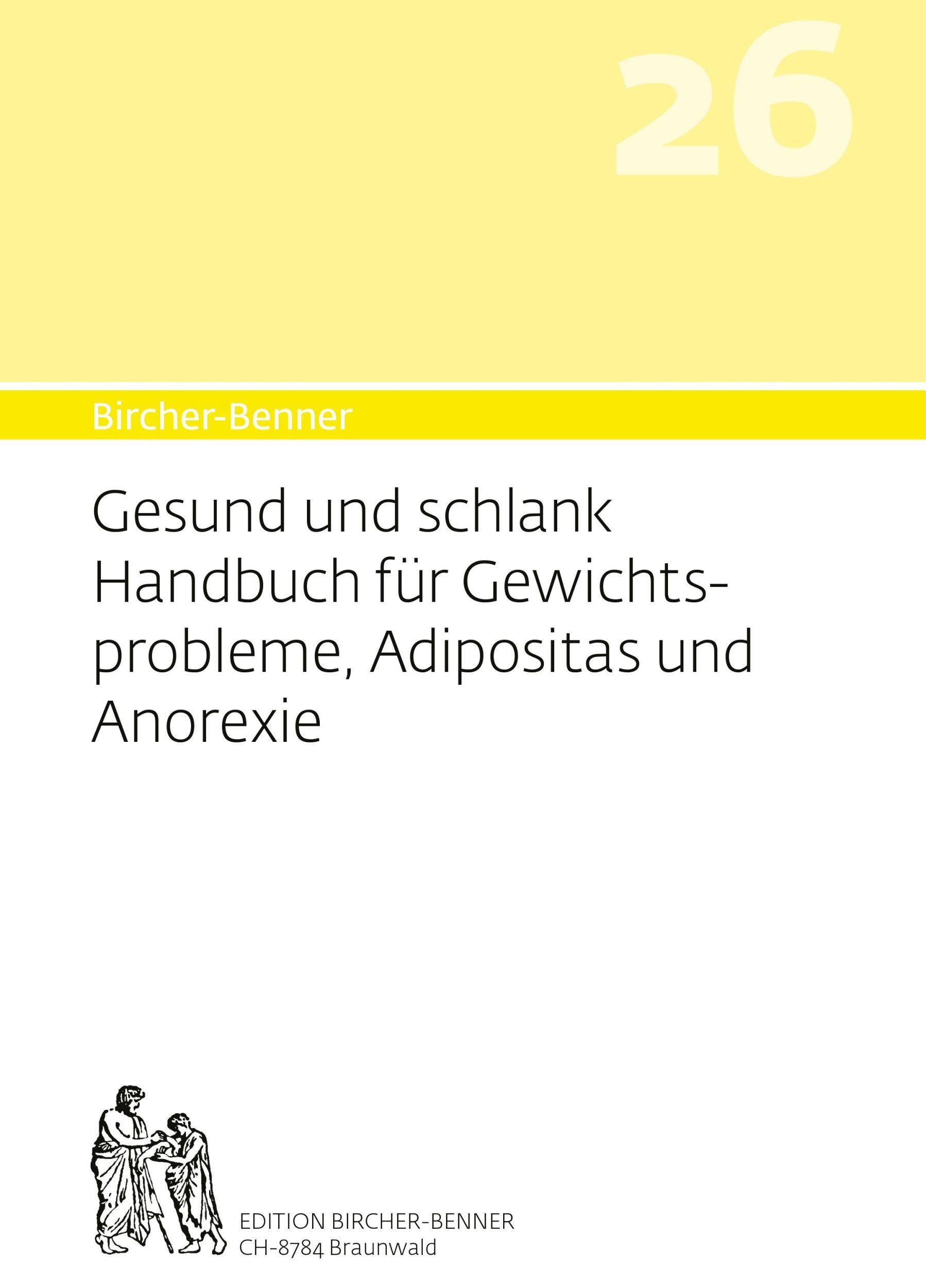 26

Bircher-Benner

Gesund und schlank
Handbuch für Gewichtsprobleme, Adipositas und Anorexie

EDITION BIRCHER-BENNER
CH-8784 Braunwald